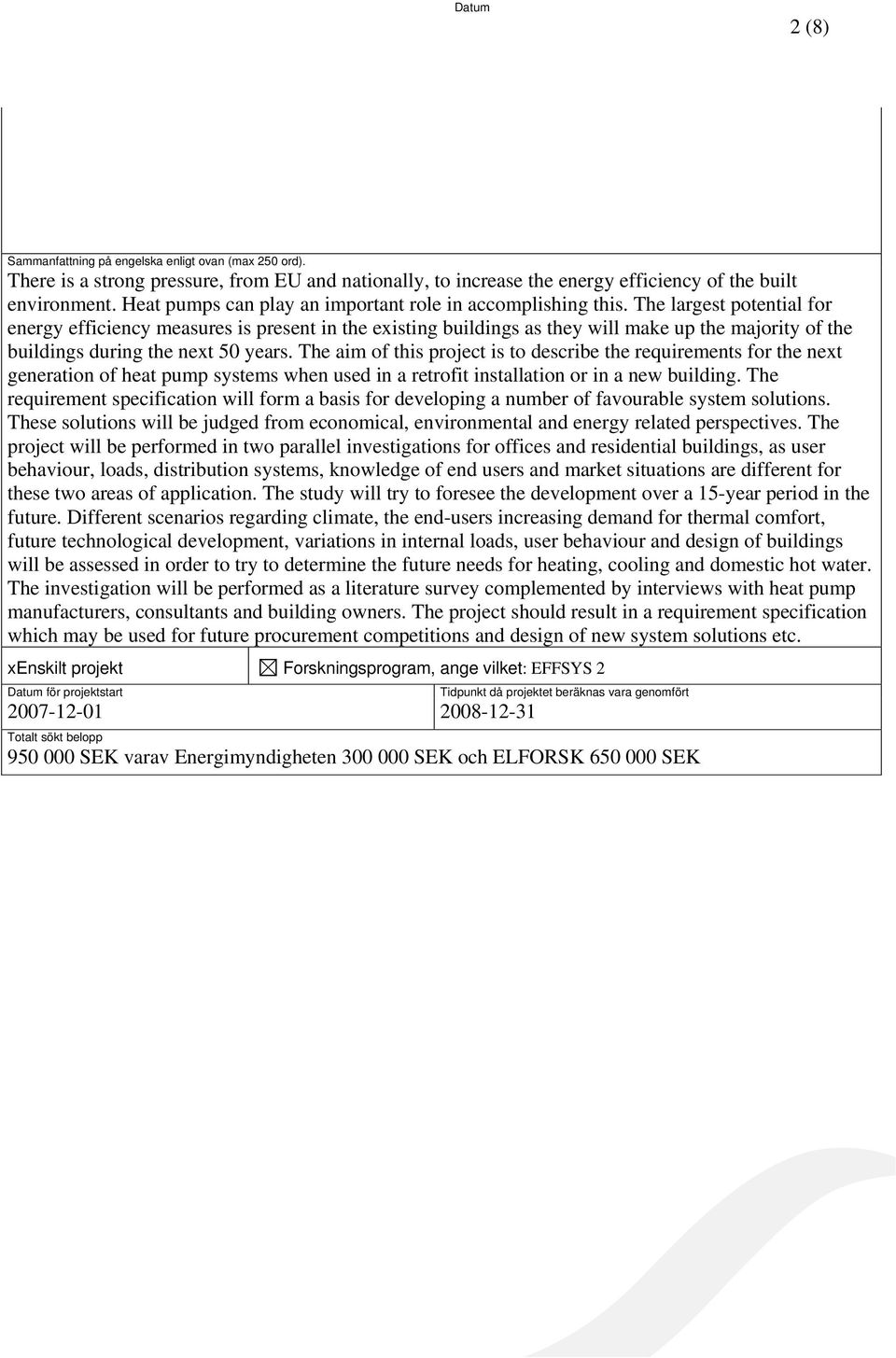 Datum

2 (8)

Sammanfattning på engelska enligt ovan (max 250 ord).

There is a strong pressure, from EU and nationally, to increase the energy efficiency of the built environment. Heat pumps can play an important role in accomplishing this. The largest potential for energy efficiency measures is present in the existing buildings as they will make up the majority of the buildings during the next 50 years. The aim of this project is to describe the requirements for the next generation of heat pump systems when used in a retrofit installation or in a new building. The requirement specification will form a basis for developing a number of favourable system solutions. These solutions will be judged from economical, environmental and energy related perspectives. The project will be performed in two parallel investigations for offices and residential buildings, as user behaviour, loads, distribution systems, knowledge of end users and market situations are different for these two areas of application. The study will try to foresee the development over a 15-year period in the future. Different scenarios regarding climate, the end-users increasing demand for thermal comfort, future technological development, variations in internal loads, user behaviour and design of buildings will be assessed in order to try to determine the future needs for heating, cooling and domestic hot water. The investigation will be performed as a literature survey complemented by interviews with heat pump manufacturers, consultants and building owners. The project should result in a requirement specification which may be used for future procurement competitions and design of new system solutions etc.

xEnskilt projekt ☒ Forskningsprogram, ange vilket: EFFSYS 2

Datum för projektstart
2007-12-01

Tidpunkt då projektet beräknas vara genomfört
2008-12-31

Totalt sökt belopp
950 000 SEK varav Energimyndigheten 300 000 SEK och ELFORSK 650 000 SEK